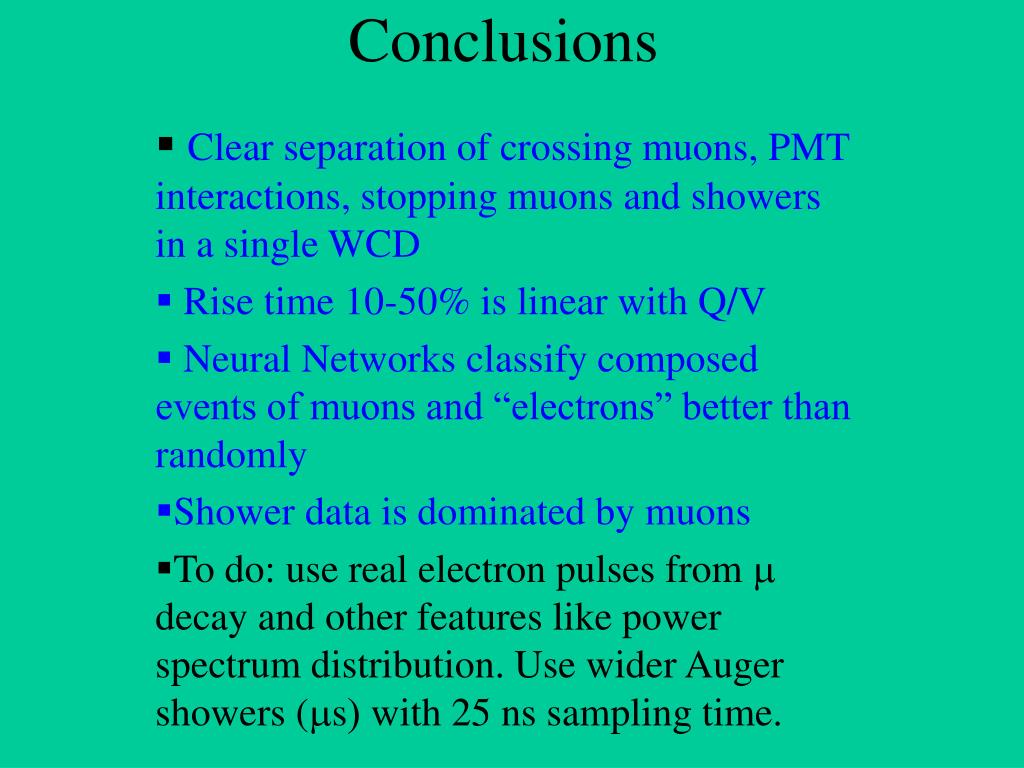 Conclusions

▪ Clear separation of crossing muons, PMT interactions, stopping muons and showers in a single WCD

▪ Rise time 10-50% is linear with Q/V

▪ Neural Networks classify composed events of muons and “electrons” better than randomly

▪Shower data is dominated by muons

▪To do: use real electron pulses from μ decay and other features like power spectrum distribution. Use wider Auger showers (μs) with 25 ns sampling time.